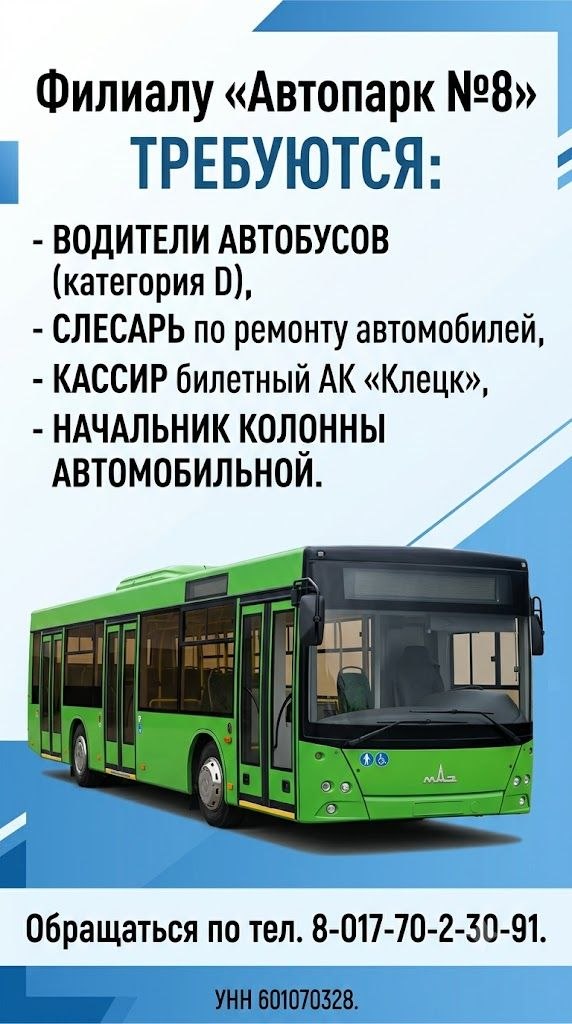 Филиалу «Автопарк №8»
ТРЕБУЮТСЯ:

- ВОДИТЕЛИ АВТОБУСОВ (категория D),
- СЛЕСАРЬ по ремонту автомобилей,
- КАССИР билетный АК «Клецк»,
- НАЧАЛЬНИК КОЛОННЫ АВТОМОБИЛЬНОЙ.

Обращаться по тел. 8-017-70-2-30-91.

УНН 601070328.